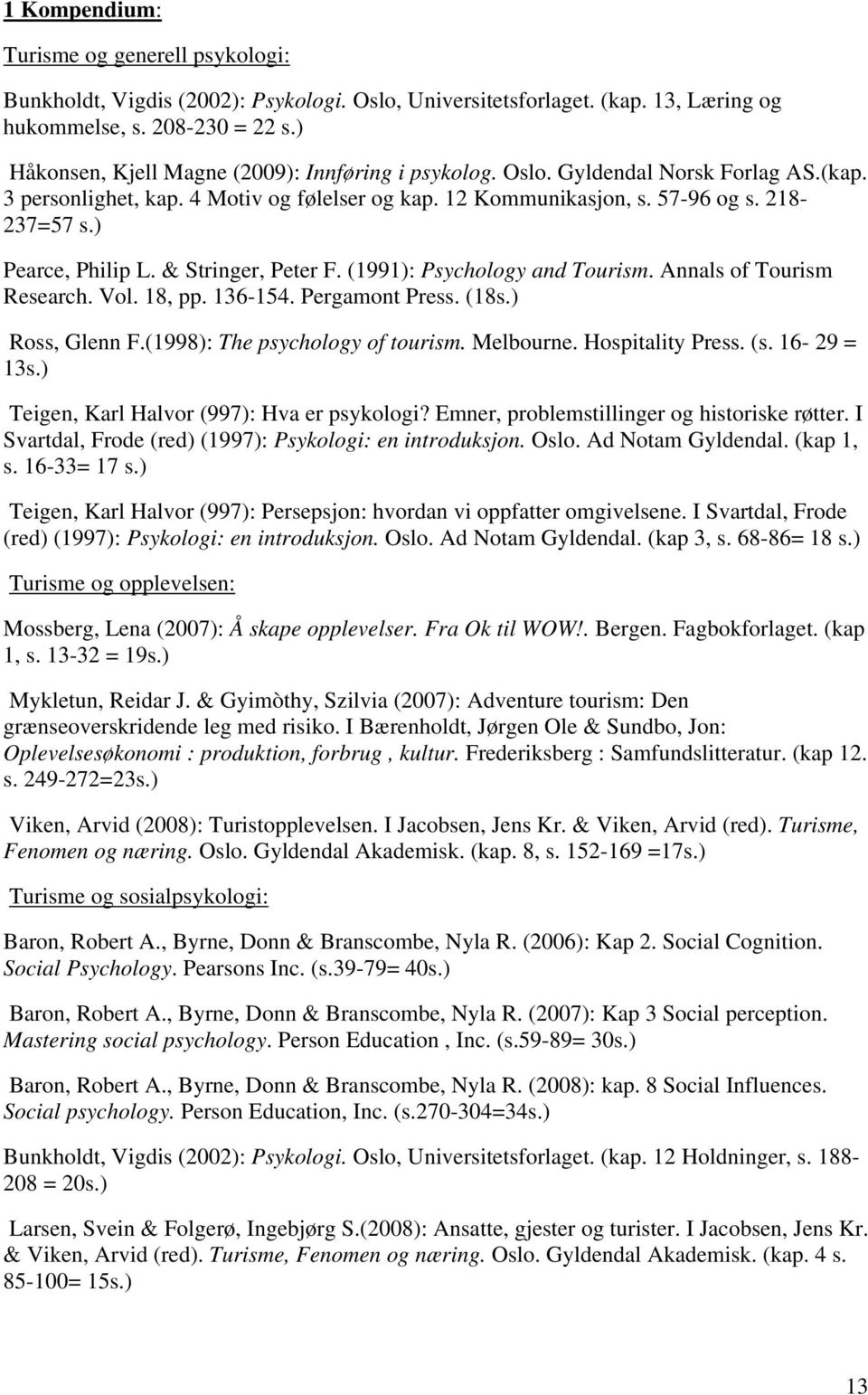 1 Kompendium:

Turisme og generell psykologi:

Bunkholdt, Vigdis (2002): Psykologi. Oslo, Universitetsforlaget. (kap. 13, Læring og hukommelse, s. 208-230 = 22 s.)

Håkonsen, Kjell Magne (2009): Innføring i psykolog. Oslo. Gyldendal Norsk Forlag AS.(kap. 3 personlighet, kap. 4 Motiv og følelser og kap. 12 Kommunikasjon, s. 57-96 og s. 218-237=57 s.)

Pearce, Philip L. & Stringer, Peter F. (1991): Psychology and Tourism. Annals of Tourism Research. Vol. 18, pp. 136-154. Pergamont Press. (18s.)

Ross, Glenn F.(1998): The psychology of tourism. Melbourne. Hospitality Press. (s. 16- 29 = 13s.)

Teigen, Karl Halvor (997): Hva er psykologi? Emner, problemstillinger og historiske røtter. I Svartdal, Frode (red) (1997): Psykologi: en introduksjon. Oslo. Ad Notam Gyldendal. (kap 1, s. 16-33= 17 s.)

Teigen, Karl Halvor (997): Persepsjon: hvordan vi oppfatter omgivelsene. I Svartdal, Frode (red) (1997): Psykologi: en introduksjon. Oslo. Ad Notam Gyldendal. (kap 3, s. 68-86= 18 s.)

Turisme og opplevelsen:

Mossberg, Lena (2007): Å skape opplevelser. Fra Ok til WOW!. Bergen. Fagbokforlaget. (kap 1, s. 13-32 = 19s.)

Mykletun, Reidar J. & Gyimòthy, Szilvia (2007): Adventure tourism: Den grænseoverskridende leg med risiko. I Bærenholdt, Jørgen Ole & Sundbo, Jon: Oplevelsesøkonomi : produktion, forbrug , kultur. Frederiksberg : Samfundslitteratur. (kap 12. s. 249-272=23s.)

Viken, Arvid (2008): Turistopplevelsen. I Jacobsen, Jens Kr. & Viken, Arvid (red). Turisme, Fenomen og næring. Oslo. Gyldendal Akademisk. (kap. 8, s. 152-169 =17s.)

Turisme og sosialpsykologi:

Baron, Robert A., Byrne, Donn & Branscombe, Nyla R. (2006): Kap 2. Social Cognition. Social Psychology. Pearsons Inc. (s.39-79= 40s.)

Baron, Robert A., Byrne, Donn & Branscombe, Nyla R. (2007): Kap 3 Social perception. Mastering social psychology. Person Education , Inc. (s.59-89= 30s.)

Baron, Robert A., Byrne, Donn & Branscombe, Nyla R. (2008): kap. 8 Social Influences. Social psychology. Person Education, Inc. (s.270-304=34s.)

Bunkholdt, Vigdis (2002): Psykologi. Oslo, Universitetsforlaget. (kap. 12 Holdninger, s. 188-208 = 20s.)

Larsen, Svein & Folgerø, Ingebjørg S.(2008): Ansatte, gjester og turister. I Jacobsen, Jens Kr. & Viken, Arvid (red). Turisme, Fenomen og næring. Oslo. Gyldendal Akademisk. (kap. 4 s. 85-100= 15s.)

13